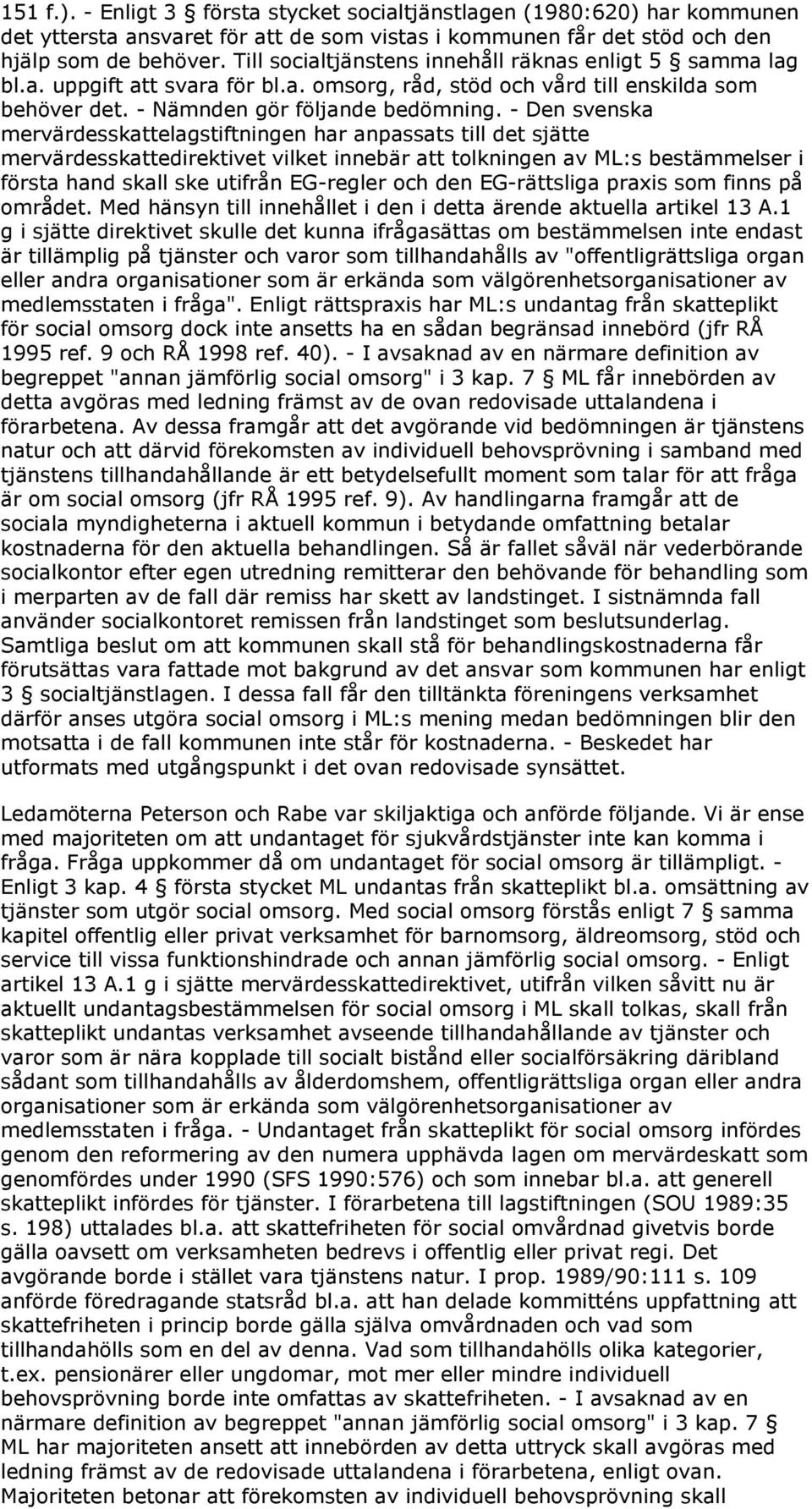 151 f.). - Enligt 3 § första stycket socialtjänstlagen (1980:620) har kommunen det yttersta ansvaret för att de som vistas i kommunen får det stöd och den hjälp som de behöver. Till socialtjänstens innehåll räknas enligt 5 § samma lag bl.a. uppgift att svara för bl.a. omsorg, råd, stöd och vård till enskilda som behöver det. - Nämnden gör följande bedömning. - Den svenska mervärdesskattelagstiftningen har anpassats till det sjätte mervärdesskattedirektivet vilket innebär att tolkningen av ML:s bestämmelser i första hand skall ske utifrån EG-regler och den EG-rättsliga praxis som finns på området. Med hänsyn till innehållet i den i detta ärende aktuella artikel 13 A.1 g i sjätte direktivet skulle det kunna ifrågasättas om bestämmelsen inte endast är tillämplig på tjänster och varor som tillhandahålls av "offentligrättsliga organ eller andra organisationer som är erkända som välgörenhetsorganisationer av medlemsstaten i fråga". Enligt rättspraxis har ML:s undantag från skatteplikt för social omsorg dock inte ansetts ha en sådan begränsad innebörd (jfr RÅ 1995 ref. 9 och RÅ 1998 ref. 40). - I avsaknad av en närmare definition av begreppet "annan jämförlig social omsorg" i 3 kap. 7 § ML får innebörden av detta avgöras med ledning främst av de ovan redovisade uttalandena i förarbetena. Av dessa framgår att det avgörande vid bedömningen är tjänstens natur och att därvid förekomsten av individuell behovsprövning i samband med tjänstens tillhandahållande är ett betydelsefullt moment som talar för att fråga är om social omsorg (jfr RÅ 1995 ref. 9). Av handlingarna framgår att de sociala myndigheterna i aktuell kommun i betydande omfattning betalar kostnaderna för den aktuella behandlingen. Så är fallet såväl när vederbörande socialkontor efter egen utredning remitterar den behövande för behandling som i merparten av de fall där remiss har skett av landstinget. I sistnämnda fall använder socialkontoret remissen från landstinget som beslutsunderlag. Samtliga beslut om att kommunen skall stå för behandlingskostnaderna får förutsättas vara fattade mot bakgrund av det ansvar som kommunen har enligt 3 § socialtjänstlagen. I dessa fall får den tilltänkta föreningens verksamhet därför anses utgöra social omsorg i ML:s mening medan bedömningen blir den motsatta i de fall kommunen inte står för kostnaderna. - Beskedet har utformats med utgångspunkt i det ovan redovisade synsättet.

Ledamöterna Peterson och Rabe var skiljaktiga och anförde följande. Vi är ense med majoriteten om att undantaget för sjukvårdstjänster inte kan komma i fråga. Fråga uppkommer då om undantaget för social omsorg är tillämpligt. - Enligt 3 kap. 4 § första stycket ML undantas från skatteplikt bl.a. omsättning av tjänster som utgör social omsorg. Med social omsorg förstås enligt 7 § samma kapitel offentlig eller privat verksamhet för barnomsorg, äldreomsorg, stöd och service till vissa funktionshindrade och annan jämförlig social omsorg. - Enligt artikel 13 A.1 g i sjätte mervärdesskattedirektivet, utifrån vilken såvitt nu är aktuellt undantagsbestämmelsen för social omsorg i ML skall tolkas, skall från skatteplikt undantas verksamhet avseende tillhandahållande av tjänster och varor som är nära kopplade till socialt bistånd eller socialförsäkring däribland sådant som tillhandahålls av ålderdomshem, offentligrättsliga organ eller andra organisationer som är erkända som välgörenhetsorganisationer av medlemsstaten i fråga. - Undantaget från skatteplikt för social omsorg infördes genom den reformering av den numera upphävda lagen om mervärdeskatt som genomfördes under 1990 (SFS 1990:576) och som innebar bl.a. att generell skatteplikt infördes för tjänster. I förarbetena till lagstiftningen (SOU 1989:35 s. 198) uttalades bl.a. att skattefriheten för social omvårdnad givetvis borde gälla oavsett om verksamheten bedrevs i offentlig eller privat regi. Det avgörande borde i stället vara tjänstens natur. I prop. 1989/90:111 s. 109 anförde föredragande statsråd bl.a. att han delade kommitténs uppfattning att skattefriheten i princip borde gälla själva omvårdnaden och vad som tillhandahölls som en del av denna. Vad som tillhandahölls olika kategorier, t.ex. pensionärer eller ungdomar, mot mer eller mindre individuell behovsprövning borde inte omfattas av skattefriheten. - I avsaknad av en närmare definition av begreppet "annan jämförlig social omsorg" i 3 kap. 7 § ML har majoriteten ansett att innebörden av detta uttryck skall avgöras med ledning främst av de redovisade uttalandena i förarbetena, enligt ovan. Majoriteten betonar att förekomsten av individuell behovsprövning skall